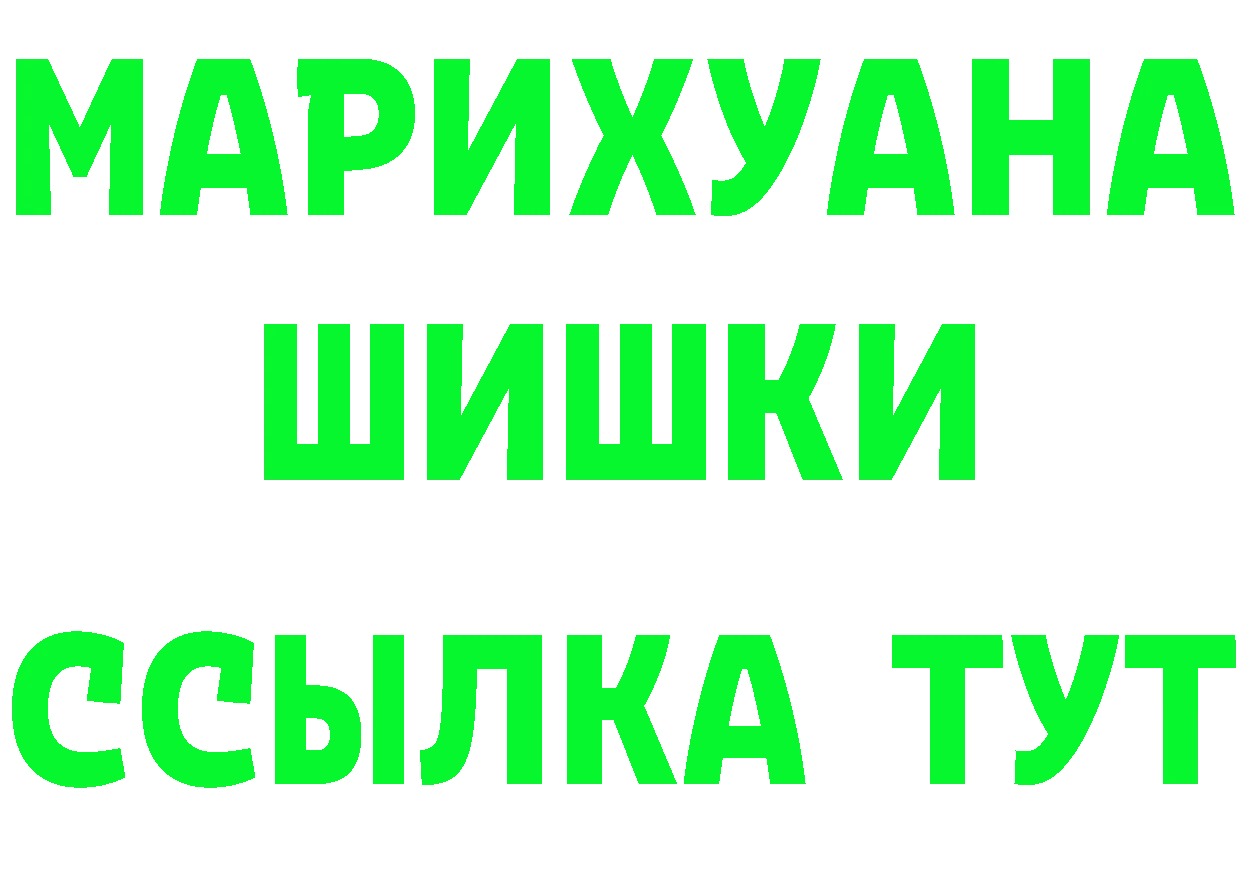 МАРИХУАНА
ШИШКИ
ССЫЛКА ТУТ